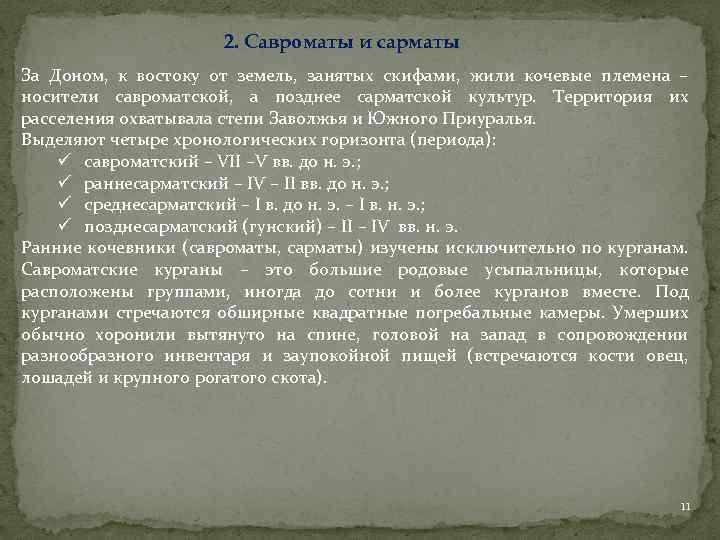 2. Савроматы и сарматы

За Доном, к востоку от земель, занятых скифами, жили кочевые племена – носители савроматской, а позднее сарматской культур. Территория их расселения охватывала степи Заволжья и Южного Приуралья.
Выделяют четыре хронологических горизонта (периода):
✓ савроматский – VII –V вв. до н. э.;
✓ раннесарматский – IV – II вв. до н. э.;
✓ среднесарматский – I в. до н. э. – I в. н. э.;
✓ позднесарматский (гунский) – II – IV вв. н. э.
Ранние кочевники (савроматы, сарматы) изучены исключительно по курганам. Савроматские курганы – это большие родовые усыпальницы, которые расположены группами, иногда до сотни и более курганов вместе. Под курганами стречаются обширные квадратные погребальные камеры. Умерших обычно хоронили вытянуто на спине, головой на запад в сопровождении разнообразного инвентаря и заупокойной пищей (встречаются кости овец, лошадей и крупного рогатого скота).

11